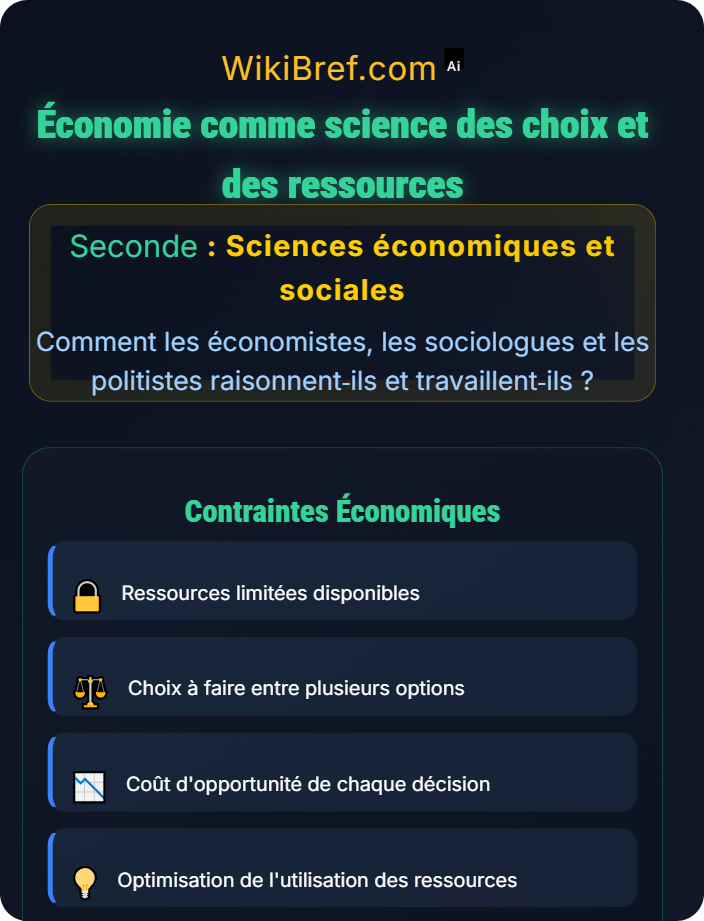 WikiBref.com Ai

Économie comme science des choix et des ressources

Seconde : Sciences économiques et sociales

Comment les économistes, les sociologues et les politistes raisonnent-ils et travaillent-ils ?

Contraintes Économiques

Ressources limitées disponibles

Choix à faire entre plusieurs options

Coût d'opportunité de chaque décision

Optimisation de l'utilisation des ressources